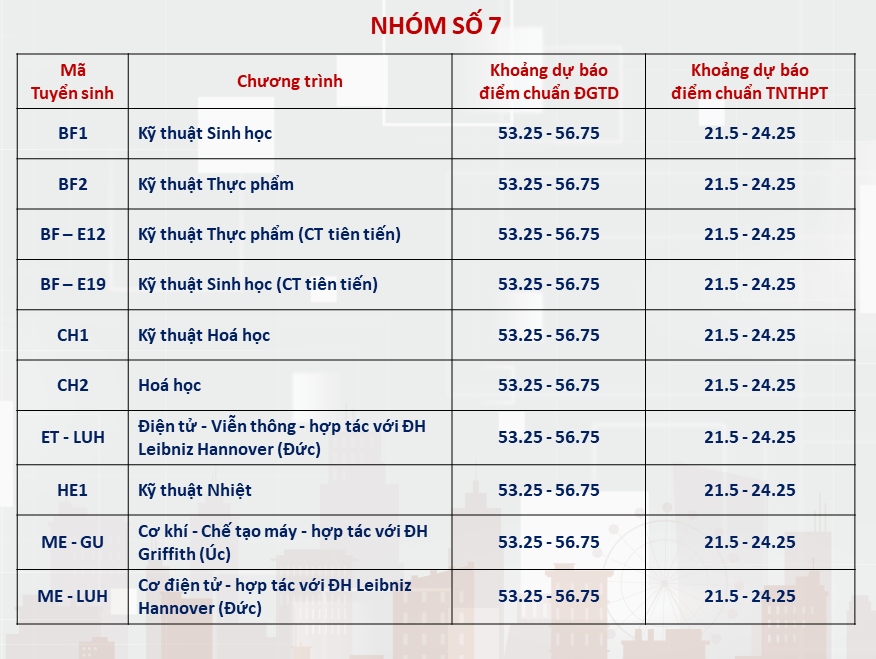 NHÓM SỐ 7

| Mã Tuyển sinh | Chương trình | Khoảng dự báo điểm chuẩn ĐGTD | Khoảng dự báo điểm chuẩn TNTHPT |
|---|---|---|---|
| BF1 | Kỹ thuật Sinh học | 53.25 - 56.75 | 21.5 - 24.25 |
| BF2 | Kỹ thuật Thực phẩm | 53.25 - 56.75 | 21.5 - 24.25 |
| BF – E12 | Kỹ thuật Thực phẩm (CT tiên tiến) | 53.25 - 56.75 | 21.5 - 24.25 |
| BF – E19 | Kỹ thuật Sinh học (CT tiên tiến) | 53.25 - 56.75 | 21.5 - 24.25 |
| CH1 | Kỹ thuật Hoá học | 53.25 - 56.75 | 21.5 - 24.25 |
| CH2 | Hoá học | 53.25 - 56.75 | 21.5 - 24.25 |
| ET - LUH | Điện tử - Viễn thông - hợp tác với ĐH Leibniz Hannover (Đức) | 53.25 - 56.75 | 21.5 - 24.25 |
| HE1 | Kỹ thuật Nhiệt | 53.25 - 56.75 | 21.5 - 24.25 |
| ME - GU | Cơ khí - Chế tạo máy - hợp tác với ĐH Griffith (Úc) | 53.25 - 56.75 | 21.5 - 24.25 |
| ME - LUH | Cơ điện tử - hợp tác với ĐH Leibniz Hannover (Đức) | 53.25 - 56.75 | 21.5 - 24.25 |